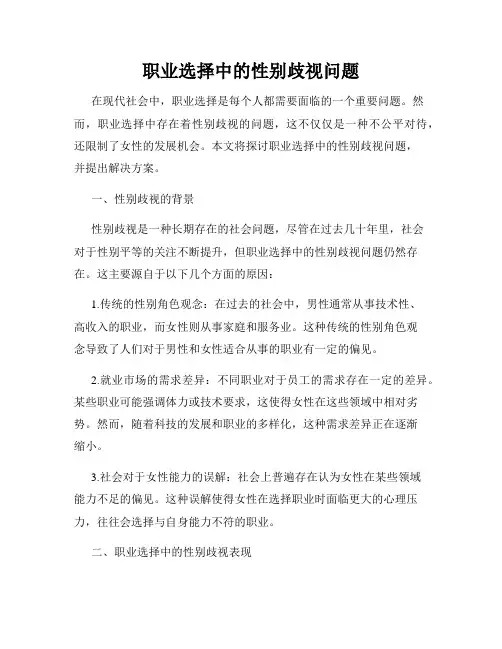 职业选择中的性别歧视问题

在现代社会中，职业选择是每个人都需要面临的一个重要问题。然而，职业选择中存在着性别歧视的问题，这不仅仅是一种不公平对待，还限制了女性的发展机会。本文将探讨职业选择中的性别歧视问题，并提出解决方案。

一、性别歧视的背景

性别歧视是一种长期存在的社会问题，尽管在过去几十年里，社会对于性别平等的关注不断提升，但职业选择中的性别歧视问题仍然存在。这主要源自于以下几个方面的原因：

1.传统的性别角色观念：在过去的社会中，男性通常从事技术性、高收入的职业，而女性则从事家庭和服务业。这种传统的性别角色观念导致了人们对于男性和女性适合从事的职业有一定的偏见。

2.就业市场的需求差异：不同职业对于员工的需求存在一定的差异。某些职业可能强调体力或技术要求，这使得女性在这些领域中相对劣势。然而，随着科技的发展和职业的多样化，这种需求差异正在逐渐缩小。

3.社会对于女性能力的误解：社会上普遍存在认为女性在某些领域能力不足的偏见。这种误解使得女性在选择职业时面临更大的心理压力，往往会选择与自身能力不符的职业。

二、职业选择中的性别歧视表现